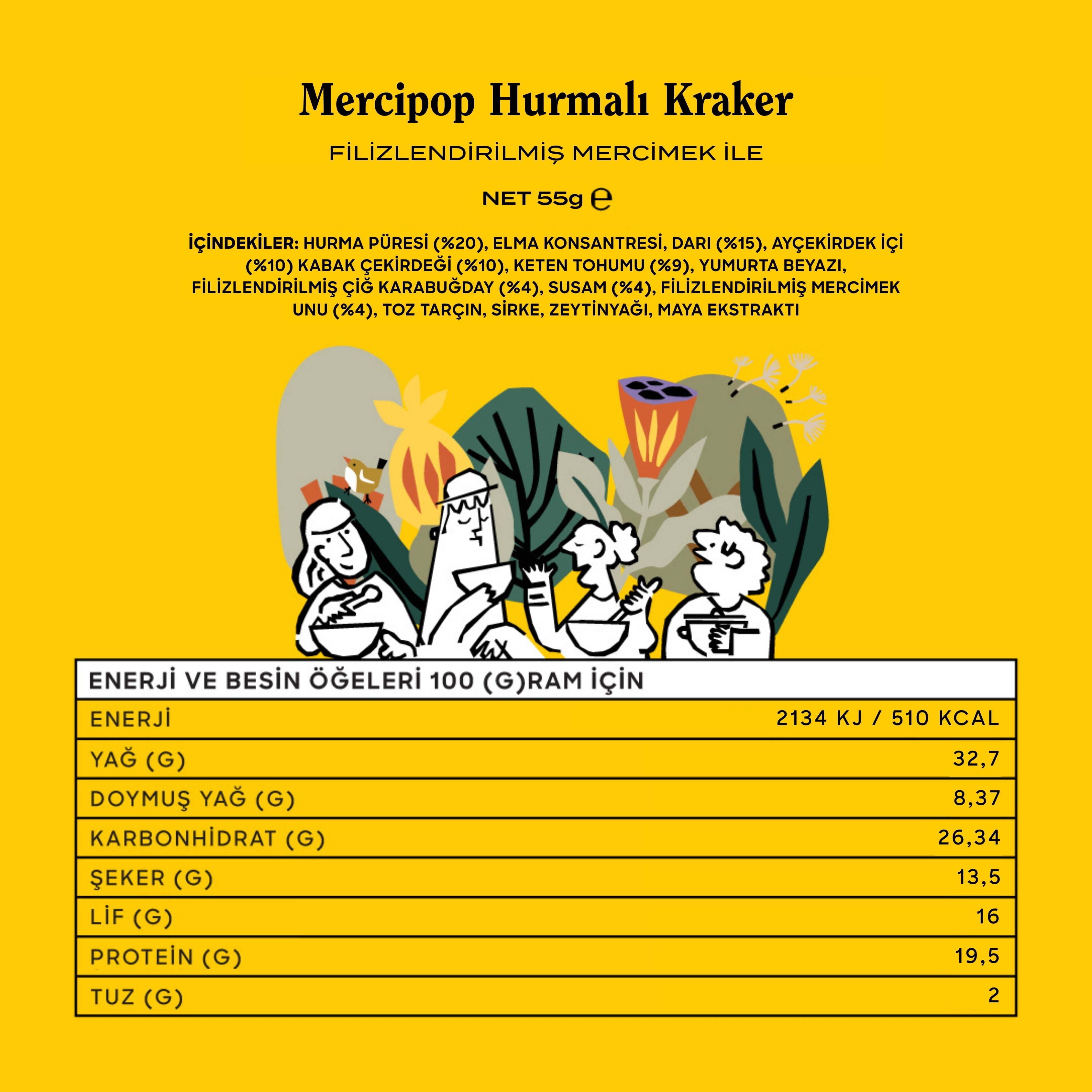 Mercipop Hurmalı Kraker

FİLİZLENDİRİLMİŞ MERCİMEK İLE

NET 55g ℮

İÇİNDEKİLER: HURMA PÜRESİ (%20), ELMA KONSANTRESİ, DARI (%15), AYÇEKİRDEK İÇİ (%10) KABAK ÇEKİRDEĞİ (%10), KETEN TOHUMU (%9), YUMURTA BEYAZI, FİLİZLENDİRİLMİŞ ÇİĞ KARABUĞDAY (%4), SUSAM (%4), FİLİZLENDİRİLMİŞ MERCİMEK UNU (%4), TOZ TARÇIN, SİRKE, ZEYTİNYAĞI, MAYA EKSTRAKTI

| ENERJİ VE BESİN ÖĞELERİ 100 (G)RAM İÇİN | |
|---|---|
| ENERJİ | 2134 KJ / 510 KCAL |
| YAĞ (G) | 32,7 |
| DOYMUŞ YAĞ (G) | 8,37 |
| KARBONHİDRAT (G) | 26,34 |
| ŞEKER (G) | 13,5 |
| LİF (G) | 16 |
| PROTEİN (G) | 19,5 |
| TUZ (G) | 2 |